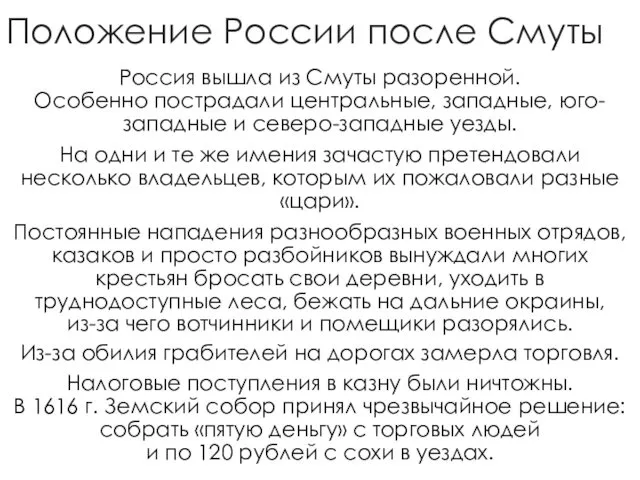 Положение России после Смуты

Россия вышла из Смуты разоренной. Особенно пострадали центральные, западные, юго-западные и северо-западные уезды.

На одни и те же имения зачастую претендовали несколько владельцев, которым их пожаловали разные «цари».

Постоянные нападения разнообразных военных отрядов, казаков и просто разбойников вынуждали многих крестьян бросать свои деревни, уходить в труднодоступные леса, бежать на дальние окраины, из-за чего вотчинники и помещики разорялись.

Из-за обилия грабителей на дорогах замерла торговля.

Налоговые поступления в казну были ничтожны. В 1616 г. Земский собор принял чрезвычайное решение: собрать «пятую деньгу» с торговых людей и по 120 рублей с сохи в уездах.